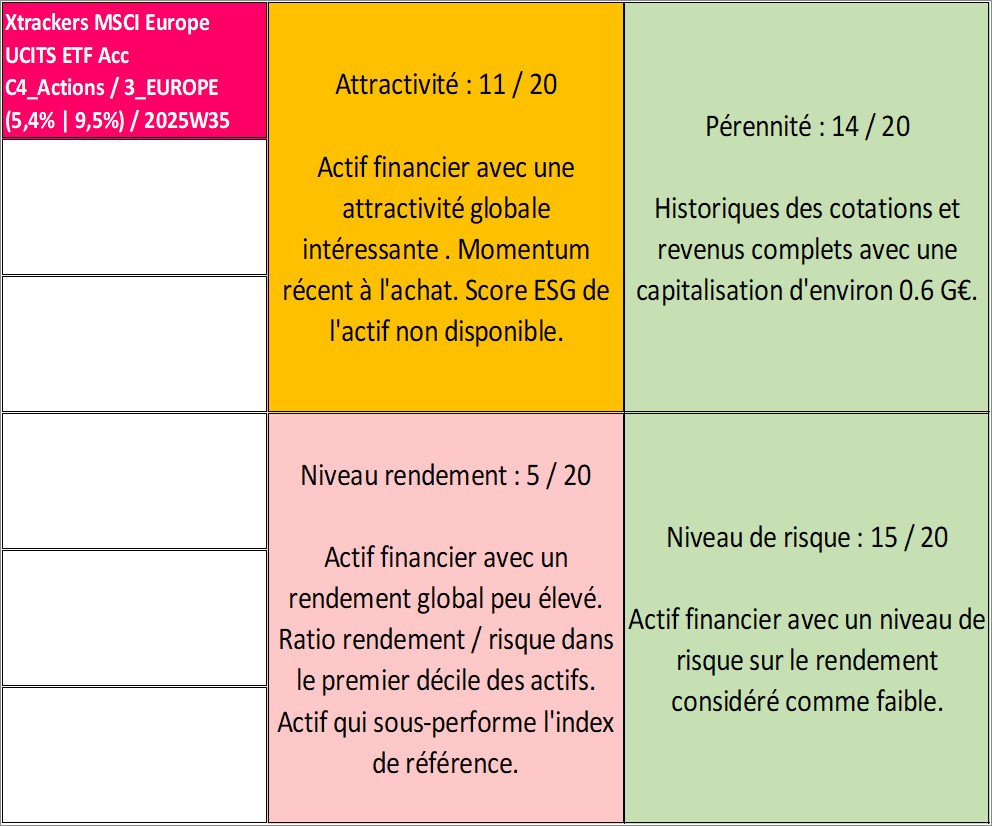 Xtrackers MSCI Europe UCITS ETF Acc
C4_Actions / 3_EUROPE
(5,4% | 9,5%) / 2025W35

Attractivité : 11 / 20

Actif financier avec une attractivité globale intéressante . Momentum récent à l'achat. Score ESG de l'actif non disponible.

Pérennité : 14 / 20

Historiques des cotations et revenus complets avec une capitalisation d'environ 0.6 G€.

Niveau rendement : 5 / 20

Actif financier avec un rendement global peu élevé. Ratio rendement / risque dans le premier décile des actifs. Actif qui sous-performe l'index de référence.

Niveau de risque : 15 / 20

Actif financier avec un niveau de risque sur le rendement considéré comme faible.